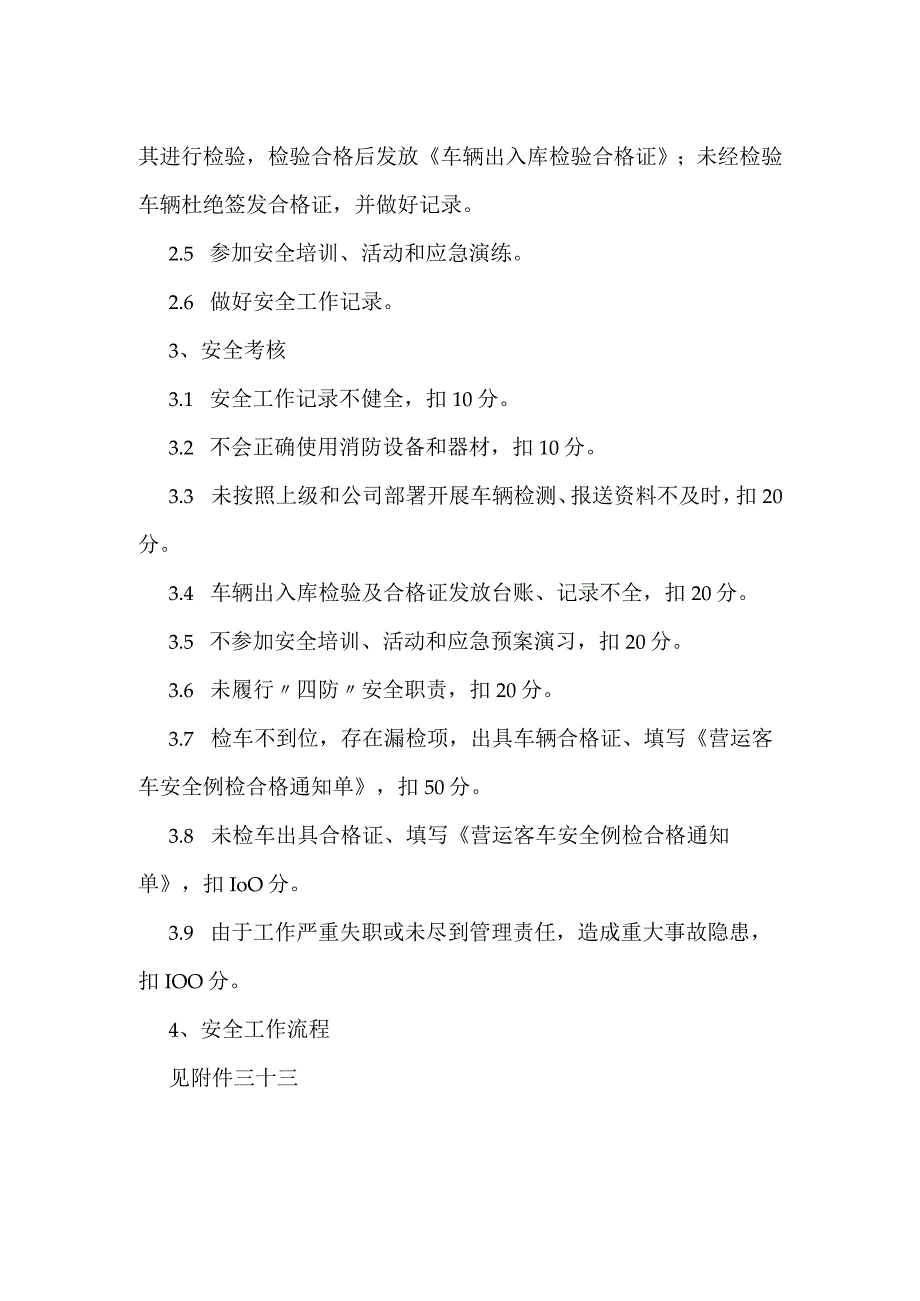 其进行检验，检验合格后发放《车辆出入库检验合格证》；未经检验车辆杜绝签发合格证，并做好记录。

2.5 参加安全培训、活动和应急演练。

2.6 做好安全工作记录。

3、安全考核

3.1 安全工作记录不健全，扣10分。

3.2 不会正确使用消防设备和器材，扣10分。

3.3 未按照上级和公司部署开展车辆检测、报送资料不及时，扣20分。

3.4 车辆出入库检验及合格证发放台账、记录不全，扣20分。

3.5 不参加安全培训、活动和应急预案演习，扣20分。

3.6 未履行〃四防〃安全职责，扣20分。

3.7 检车不到位，存在漏检项，出具车辆合格证、填写《营运客车安全例检合格通知单》，扣50分。

3.8 未检车出具合格证、填写《营运客车安全例检合格通知单》，扣IoO分。

3.9 由于工作严重失职或未尽到管理责任，造成重大事故隐患，扣IOO分。

4、安全工作流程

见附件三十三